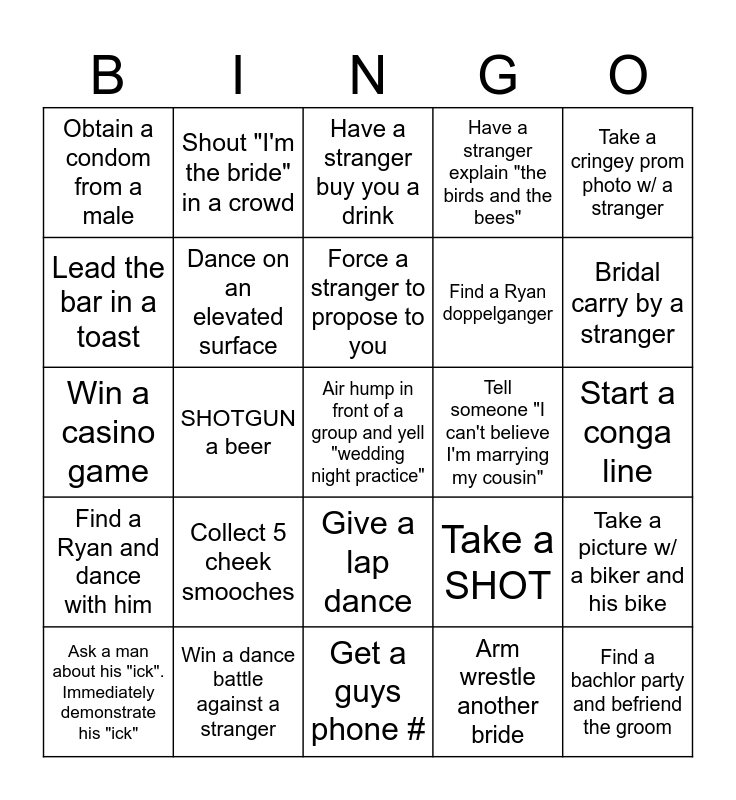 | B | I | N | G | O |
|---|---|---|---|---|
| Obtain a condom from a male | Shout "I'm the bride" in a crowd | Have a stranger buy you a drink | Have a stranger explain "the birds and the bees" | Take a cringey prom photo w/ a stranger |
| Lead the bar in a toast | Dance on an elevated surface | Force a stranger to propose to you | Find a Ryan doppelganger | Bridal carry by a stranger |
| Win a casino game | SHOTGUN a beer | Air hump in front of a group and yell "wedding night practice" | Tell someone "I can't believe I'm marrying my cousin" | Start a conga line |
| Find a Ryan and dance with him | Collect 5 cheek smooches | Give a lap dance | Take a SHOT | Take a picture w/ a biker and his bike |
| Ask a man about his "ick". Immediately demonstrate his "ick" | Win a dance battle against a stranger | Get a guys phone # | Arm wrestle another bride | Find a bachlor party and befriend the groom |